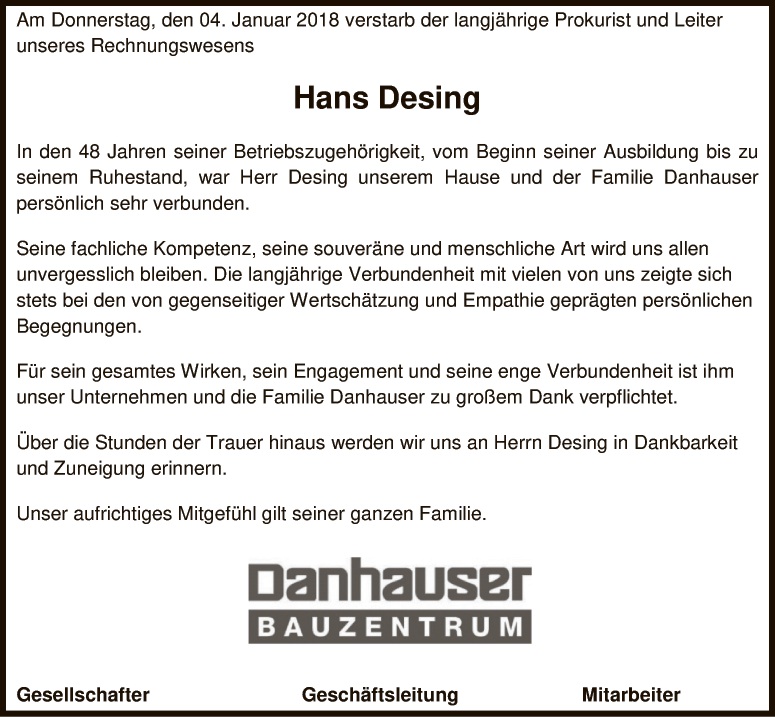 Am Donnerstag, den 04. Januar 2018 verstarb der langjährige Prokurist und Leiter unseres Rechnungswesens

Hans Desing

In den 48 Jahren seiner Betriebszugehörigkeit, vom Beginn seiner Ausbildung bis zu seinem Ruhestand, war Herr Desing unserem Hause und der Familie Danhauser persönlich sehr verbunden.

Seine fachliche Kompetenz, seine souveräne und menschliche Art wird uns allen unvergesslich bleiben. Die langjährige Verbundenheit mit vielen von uns zeigte sich stets bei den von gegenseitiger Wertschätzung und Empathie geprägten persönlichen Begegnungen.

Für sein gesamtes Wirken, sein Engagement und seine enge Verbundenheit ist ihm unser Unternehmen und die Familie Danhauser zu großem Dank verpflichtet.

Über die Stunden der Trauer hinaus werden wir uns an Herrn Desing in Dankbarkeit und Zuneigung erinnern.

Unser aufrichtiges Mitgefühl gilt seiner ganzen Familie.

Danhauser
BAUZENTRUM

Gesellschafter Geschäftsleitung Mitarbeiter